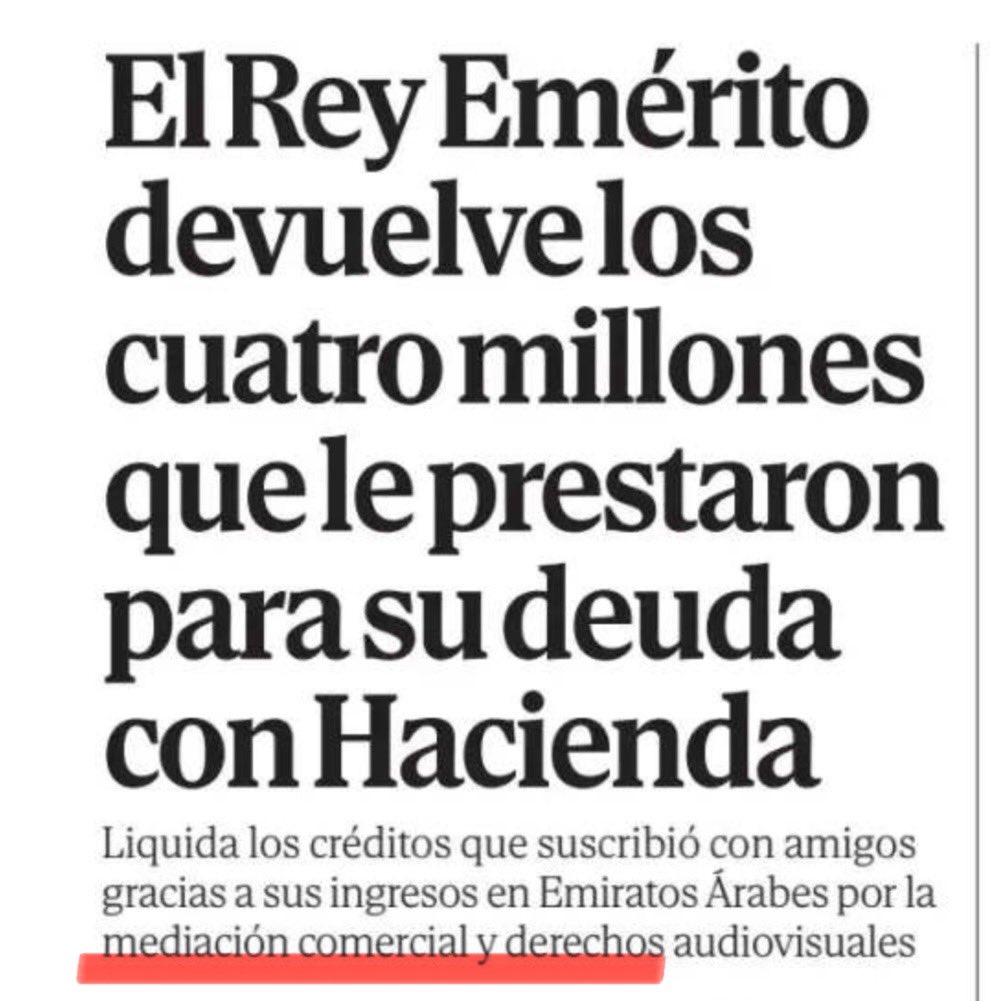 El Rey Emérito devuelve los cuatro millones que le prestaron para su deuda con Hacienda

Liquida los créditos que suscribió con amigos gracias a sus ingresos en Emiratos Árabes por la mediación comercial y derechos audiovisuales